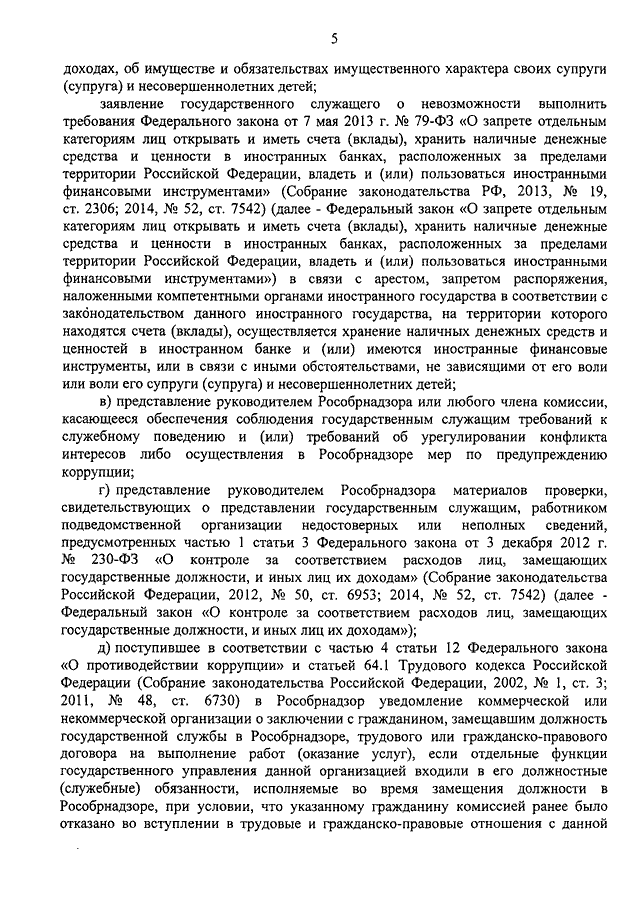 5

доходах, об имуществе и обязательствах имущественного характера своих супруги (супруга) и несовершеннолетних детей;

заявление государственного служащего о невозможности выполнить требования Федерального закона от 7 мая 2013 г. № 79-ФЗ «О запрете отдельным категориям лиц открывать и иметь счета (вклады), хранить наличные денежные средства и ценности в иностранных банках, расположенных за пределами территории Российской Федерации, владеть и (или) пользоваться иностранными финансовыми инструментами» (Собрание законодательства РФ, 2013, № 19, ст. 2306; 2014, № 52, ст. 7542) (далее - Федеральный закон «О запрете отдельным категориям лиц открывать и иметь счета (вклады), хранить наличные денежные средства и ценности в иностранных банках, расположенных за пределами территории Российской Федерации, владеть и (или) пользоваться иностранными финансовыми инструментами») в связи с арестом, запретом распоряжения, наложенными компетентными органами иностранного государства в соответствии с законодательством данного иностранного государства, на территории которого находятся счета (вклады), осуществляется хранение наличных денежных средств и ценностей в иностранном банке и (или) имеются иностранные финансовые инструменты, или в связи с иными обстоятельствами, не зависящими от его воли или воли его супруги (супруга) и несовершеннолетних детей;

в) представление руководителем Рособрнадзора или любого члена комиссии, касающееся обеспечения соблюдения государственным служащим требований к служебному поведению и (или) требований об урегулировании конфликта интересов либо осуществления в Рособрнадзоре мер по предупреждению коррупции;

г) представление руководителем Рособрнадзора материалов проверки, свидетельствующих о представлении государственным служащим, работником подведомственной организации недостоверных или неполных сведений, предусмотренных частью 1 статьи 3 Федерального закона от 3 декабря 2012 г. № 230-ФЗ «О контроле за соответствием расходов лиц, замещающих государственные должности, и иных лиц их доходам» (Собрание законодательства Российской Федерации, 2012, № 50, ст. 6953; 2014, № 52, ст. 7542) (далее - Федеральный закон «О контроле за соответствием расходов лиц, замещающих государственные должности, и иных лиц их доходам»);

д) поступившее в соответствии с частью 4 статьи 12 Федерального закона «О противодействии коррупции» и статьей 64.1 Трудового кодекса Российской Федерации (Собрание законодательства Российской Федерации, 2002, № 1, ст. 3; 2011, № 48, ст. 6730) в Рособрнадзор уведомление коммерческой или некоммерческой организации о заключении с гражданином, замещавшим должность государственной службы в Рособрнадзоре, трудового или гражданско-правового договора на выполнение работ (оказание услуг), если отдельные функции государственного управления данной организацией входили в его должностные (служебные) обязанности, исполняемые во время замещения должности в Рособрнадзоре, при условии, что указанному гражданину комиссией ранее было отказано во вступлении в трудовые и гражданско-правовые отношения с данной